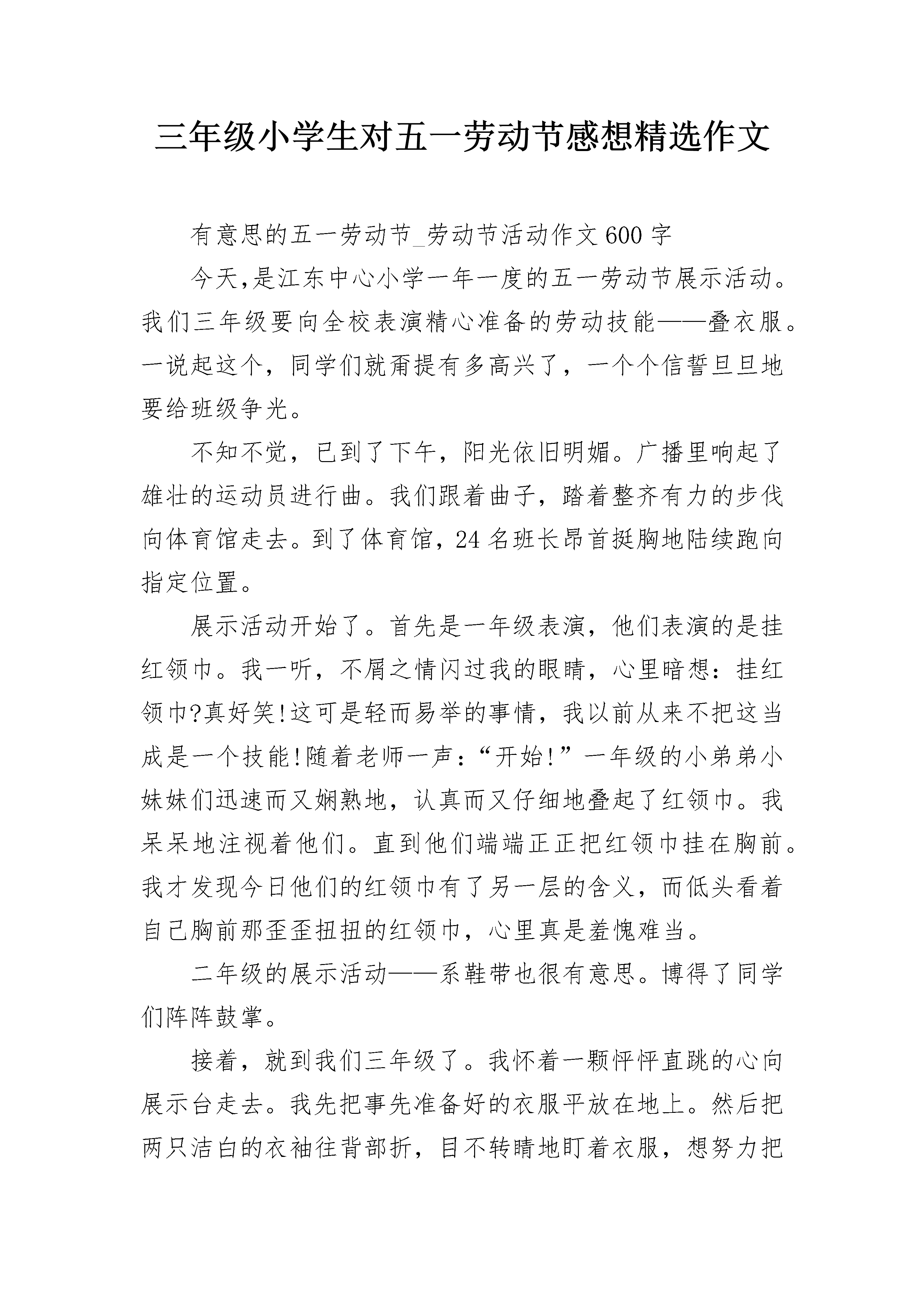 三年级小学生对五一劳动节感想精选作文

有意思的五一劳动节_劳动节活动作文600字

今天,是江东中心小学一年一度的五一劳动节展示活动。我们三年级要向全校表演精心准备的劳动技能——叠衣服。一说起这个，同学们就甭提有多高兴了，一个个信誓旦旦地要给班级争光。

不知不觉，已到了下午，阳光依旧明媚。广播里响起了雄壮的运动员进行曲。我们跟着曲子，踏着整齐有力的步伐向体育馆走去。到了体育馆，24名班长昂首挺胸地陆续跑向指定位置。

展示活动开始了。首先是一年级表演，他们表演的是挂红领巾。我一听，不屑之情闪过我的眼睛，心里暗想：挂红领巾?真好笑!这可是轻而易举的事情，我以前从来不把这当成是一个技能!随着老师一声：“开始!”一年级的小弟弟小妹妹们迅速而又娴熟地，认真而又仔细地叠起了红领巾。我呆呆地注视着他们。直到他们端端正正把红领巾挂在胸前。我才发现今日他们的红领巾有了另一层的含义，而低头看着自己胸前那歪歪扭扭的红领巾，心里真是羞愧难当。

二年级的展示活动——系鞋带也很有意思。博得了同学们阵阵鼓掌。

接着，就到我们三年级了。我怀着一颗怦怦直跳的心向展示台走去。我先把事先准备好的衣服平放在地上。然后把两只洁白的衣袖往背部折，目不转睛地盯着衣服，想努力把